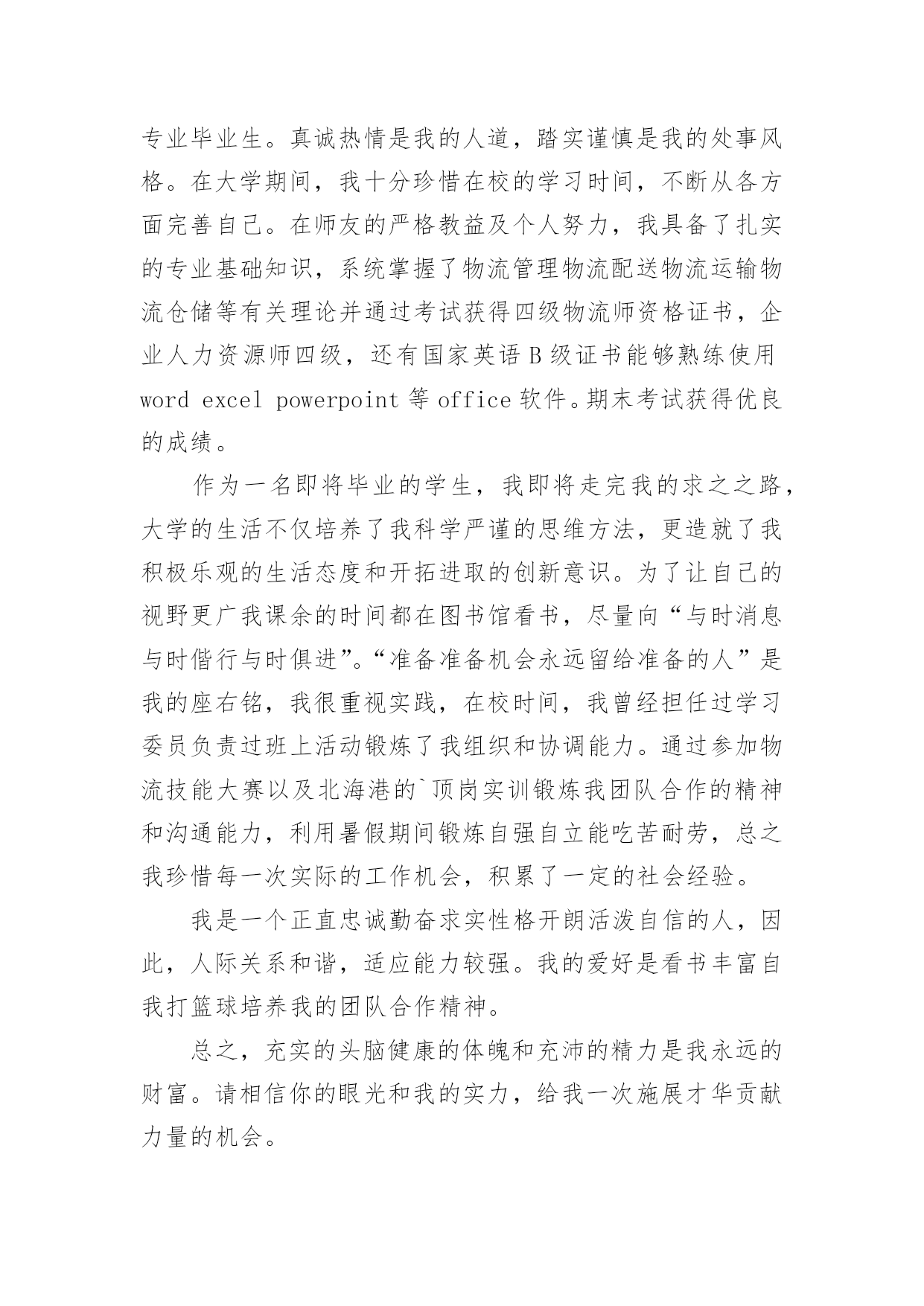 专业毕业生。真诚热情是我的人道，踏实谨慎是我的处事风格。在大学期间，我十分珍惜在校的学习时间，不断从各方面完善自己。在师友的严格教益及个人努力，我具备了扎实的专业基础知识，系统掌握了物流管理物流配送物流运输物流仓储等有关理论并通过考试获得四级物流师资格证书，企业人力资源师四级，还有国家英语 B 级证书能够熟练使用 word excel powerpoint 等 office 软件。期末考试获得优良的成绩。

作为一名即将毕业的学生，我即将走完我的求之之路，大学的生活不仅培养了我科学严谨的思维方法，更造就了我积极乐观的生活态度和开拓进取的创新意识。为了让自己的视野更广我课余的时间都在图书馆看书，尽量向“与时消息与时偕行与时俱进”。“准备准备机会永远留给准备的人”是我的座右铭，我很重视实践，在校时间，我曾经担任过学习委员负责过班上活动锻炼了我组织和协调能力。通过参加物流技能大赛以及北海港的`顶岗实训锻炼我团队合作的精神和沟通能力，利用暑假期间锻炼自强自立能吃苦耐劳，总之我珍惜每一次实际的工作机会，积累了一定的社会经验。

我是一个正直忠诚勤奋求实性格开朗活泼自信的人，因此，人际关系和谐，适应能力较强。我的爱好是看书丰富自我打篮球培养我的团队合作精神。

总之，充实的头脑健康的体魄和充沛的精力是我永远的财富。请相信你的眼光和我的实力，给我一次施展才华贡献力量的机会。